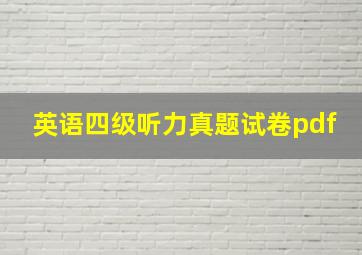 英语四级听力真题试卷pdf